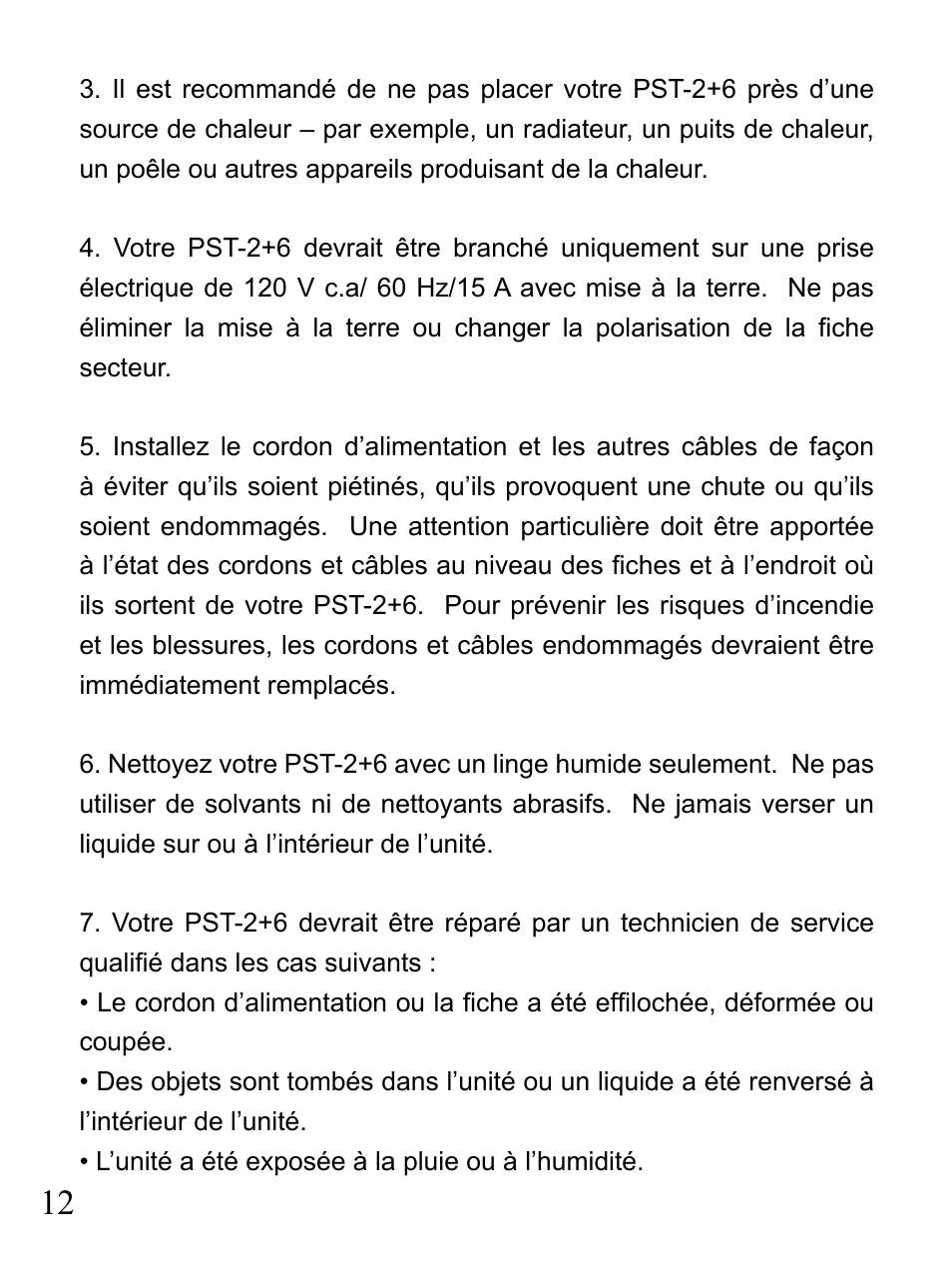 3. Il est recommandé de ne pas placer votre PST-2+6 près d’une source de chaleur – par exemple, un radiateur, un puits de chaleur, un poêle ou autres appareils produisant de la chaleur.

4. Votre PST-2+6 devrait être branché uniquement sur une prise électrique de 120 V c.a/ 60 Hz/15 A avec mise à la terre. Ne pas éliminer la mise à la terre ou changer la polarisation de la fiche secteur.

5. Installez le cordon d’alimentation et les autres câbles de façon à éviter qu’ils soient piétinés, qu’ils provoquent une chute ou qu’ils soient endommagés. Une attention particulière doit être apportée à l’état des cordons et câbles au niveau des fiches et à l’endroit où ils sortent de votre PST-2+6. Pour prévenir les risques d’incendie et les blessures, les cordons et câbles endommagés devraient être immédiatement remplacés.

6. Nettoyez votre PST-2+6 avec un linge humide seulement. Ne pas utiliser de solvants ni de nettoyants abrasifs. Ne jamais verser un liquide sur ou à l’intérieur de l’unité.

7. Votre PST-2+6 devrait être réparé par un technicien de service qualifié dans les cas suivants :
• Le cordon d’alimentation ou la fiche a été effilochée, déformée ou coupée.
• Des objets sont tombés dans l’unité ou un liquide a été renversé à l’intérieur de l’unité.
• L’unité a été exposée à la pluie ou à l’humidité.

12